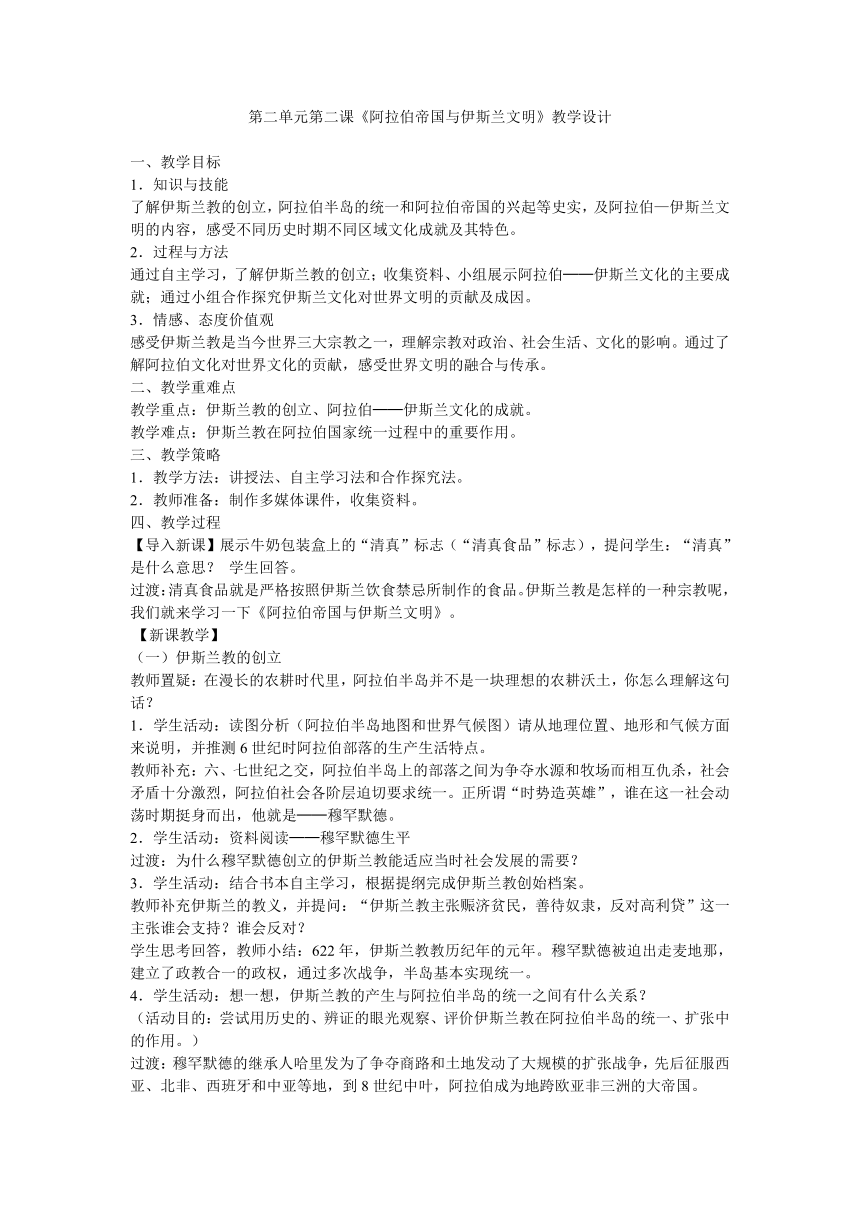 第二单元第二课《阿拉伯帝国与伊斯兰文明》教学设计

一、教学目标
1．知识与技能
了解伊斯兰教的创立，阿拉伯半岛的统一和阿拉伯帝国的兴起等史实，及阿拉伯—伊斯兰文明的内容，感受不同历史时期不同区域文化成就及其特色。
2．过程与方法
通过自主学习，了解伊斯兰教的创立；收集资料、小组展示阿拉伯——伊斯兰文化的主要成就；通过小组合作探究伊斯兰文化对世界文明的贡献及成因。
3．情感、态度价值观
感受伊斯兰教是当今世界三大宗教之一，理解宗教对政治、社会生活、文化的影响。通过了解阿拉伯文化对世界文化的贡献，感受世界文明的融合与传承。
二、教学重难点
教学重点：伊斯兰教的创立、阿拉伯——伊斯兰文化的成就。
教学难点：伊斯兰教在阿拉伯国家统一过程中的重要作用。
三、教学策略
1．教学方法：讲授法、自主学习法和合作探究法。
2．教师准备：制作多媒体课件，收集资料。
四、教学过程
【导入新课】展示牛奶包装盒上的“清真”标志（“清真食品”标志），提问学生：“清真”是什么意思？ 学生回答。
过渡：清真食品就是严格按照伊斯兰饮食禁忌所制作的食品。伊斯兰教是怎样的一种宗教呢，我们就来学习一下《阿拉伯帝国与伊斯兰文明》。
【新课教学】
（一）伊斯兰教的创立
教师置疑：在漫长的农耕时代里，阿拉伯半岛并不是一块理想的农耕沃土，你怎么理解这句话？
1．学生活动：读图分析（阿拉伯半岛地图和世界气候图）请从地理位置、地形和气候方面来说明，并推测6世纪时阿拉伯部落的生产生活特点。
教师补充：六、七世纪之交，阿拉伯半岛上的部落之间为争夺水源和牧场而相互仇杀，社会矛盾十分激烈，阿拉伯社会各阶层迫切要求统一。正所谓“时势造英雄”，谁在这一社会动荡时期挺身而出，他就是——穆罕默德。
2．学生活动：资料阅读——穆罕默德生平
过渡：为什么穆罕默德创立的伊斯兰教能适应当时社会发展的需要？
3．学生活动：结合书本自主学习，根据提纲完成伊斯兰教创始档案。
教师补充伊斯兰的教义，并提问：“伊斯兰教主张赈济贫民，善待奴隶，反对高利贷”这一主张谁会支持？谁会反对？
学生思考回答，教师小结：622年，伊斯兰教教历纪年的元年。穆罕默德被迫出走麦地那，建立了政教合一的政权，通过多次战争，半岛基本实现统一。
4．学生活动：想一想，伊斯兰教的产生与阿拉伯半岛的统一之间有什么关系？
（活动目的：尝试用历史的、辨证的眼光观察、评价伊斯兰教在阿拉伯半岛的统一、扩张中的作用。）
过渡：穆罕默德的继承人哈里发为了争夺商路和土地发动了大规模的扩张战争，先后征服西亚、北非、西班牙和中亚等地，到8世纪中叶，阿拉伯成为地跨欧亚非三洲的大帝国。